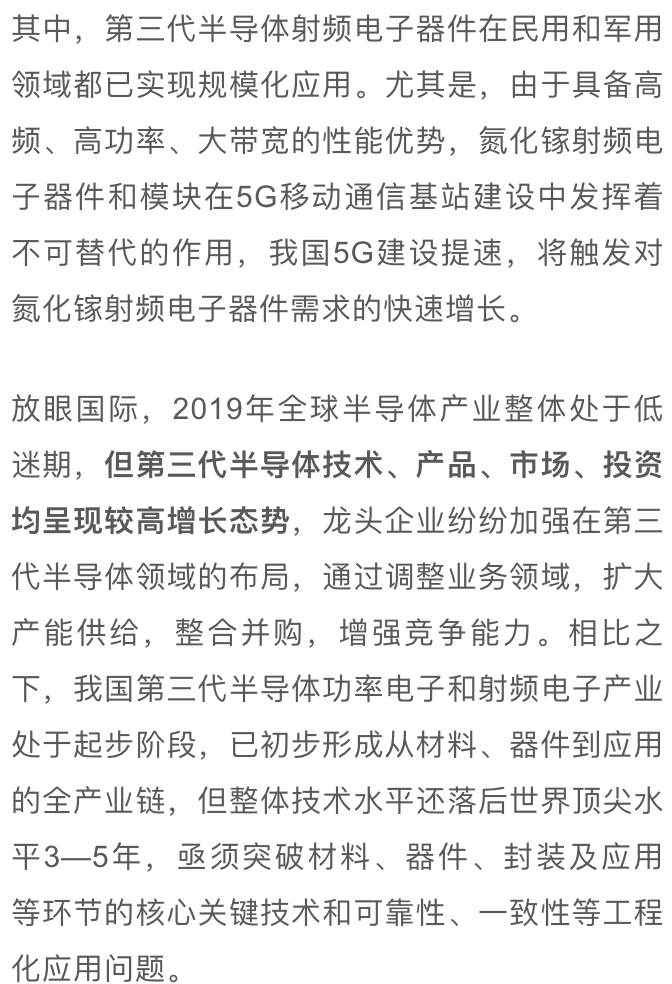 其中，第三代半导体射频电子器件在民用和军用领域都已实现规模化应用。尤其是，由于具备高频、高功率、大带宽的性能优势，氮化镓射频电子器件和模块在5G移动通信基站建设中发挥着不可替代的作用，我国5G建设提速，将触发对氮化镓射频电子器件需求的快速增长。

放眼国际，2019年全球半导体产业整体处于低迷期，但第三代半导体技术、产品、市场、投资均呈现较高增长态势，龙头企业纷纷加强在第三代半导体领域的布局，通过调整业务领域，扩大产能供给，整合并购，增强竞争能力。相比之下，我国第三代半导体功率电子和射频电子产业处于起步阶段，已初步形成从材料、器件到应用的全产业链，但整体技术水平还落后世界顶尖水平3—5年，亟须突破材料、器件、封装及应用等环节的核心关键技术和可靠性、一致性等工程化应用问题。